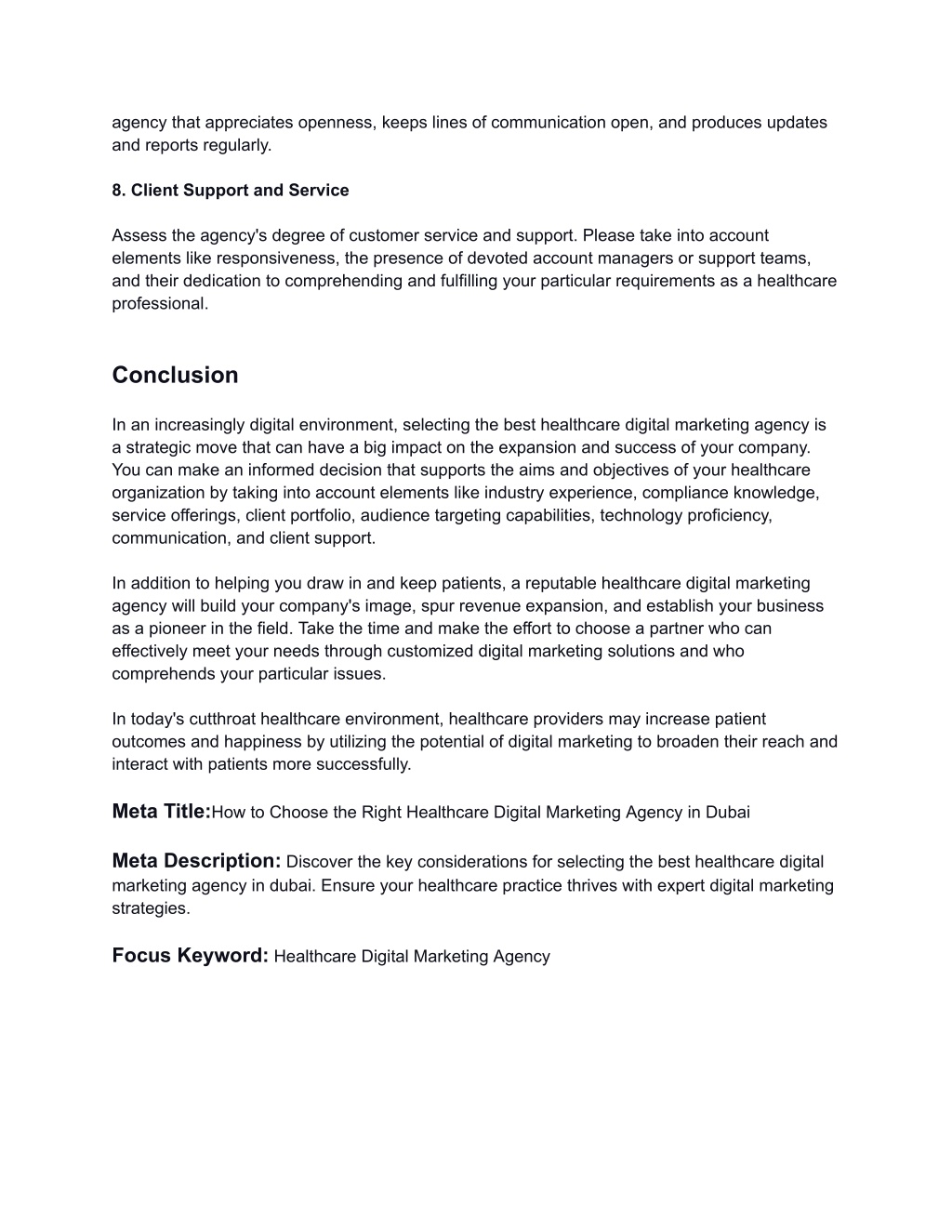 agency that appreciates openness, keeps lines of communication open, and produces updates and reports regularly.

8. Client Support and Service

Assess the agency's degree of customer service and support. Please take into account elements like responsiveness, the presence of devoted account managers or support teams, and their dedication to comprehending and fulfilling your particular requirements as a healthcare professional.

Conclusion

In an increasingly digital environment, selecting the best healthcare digital marketing agency is a strategic move that can have a big impact on the expansion and success of your company. You can make an informed decision that supports the aims and objectives of your healthcare organization by taking into account elements like industry experience, compliance knowledge, service offerings, client portfolio, audience targeting capabilities, technology proficiency, communication, and client support.

In addition to helping you draw in and keep patients, a reputable healthcare digital marketing agency will build your company's image, spur revenue expansion, and establish your business as a pioneer in the field. Take the time and make the effort to choose a partner who can effectively meet your needs through customized digital marketing solutions and who comprehends your particular issues.

In today's cutthroat healthcare environment, healthcare providers may increase patient outcomes and happiness by utilizing the potential of digital marketing to broaden their reach and interact with patients more successfully.

Meta Title:How to Choose the Right Healthcare Digital Marketing Agency in Dubai

Meta Description: Discover the key considerations for selecting the best healthcare digital marketing agency in dubai. Ensure your healthcare practice thrives with expert digital marketing strategies.

Focus Keyword: Healthcare Digital Marketing Agency